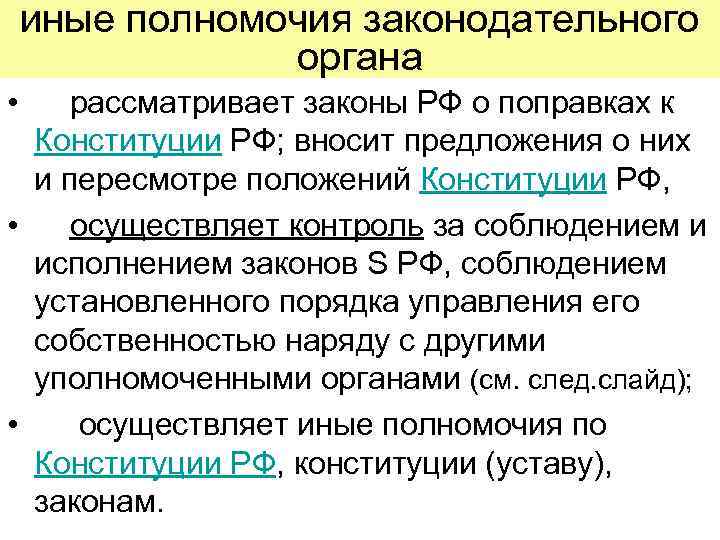 иные полномочия законодательного органа

• рассматривает законы РФ о поправках к Конституции РФ; вносит предложения о них и пересмотре положений Конституции РФ,

• осуществляет контроль за соблюдением и исполнением законов S РФ, соблюдением установленного порядка управления его собственностью наряду с другими уполномоченными органами (см. след.слайд);

• осуществляет иные полномочия по Конституции РФ, конституции (уставу), законам.